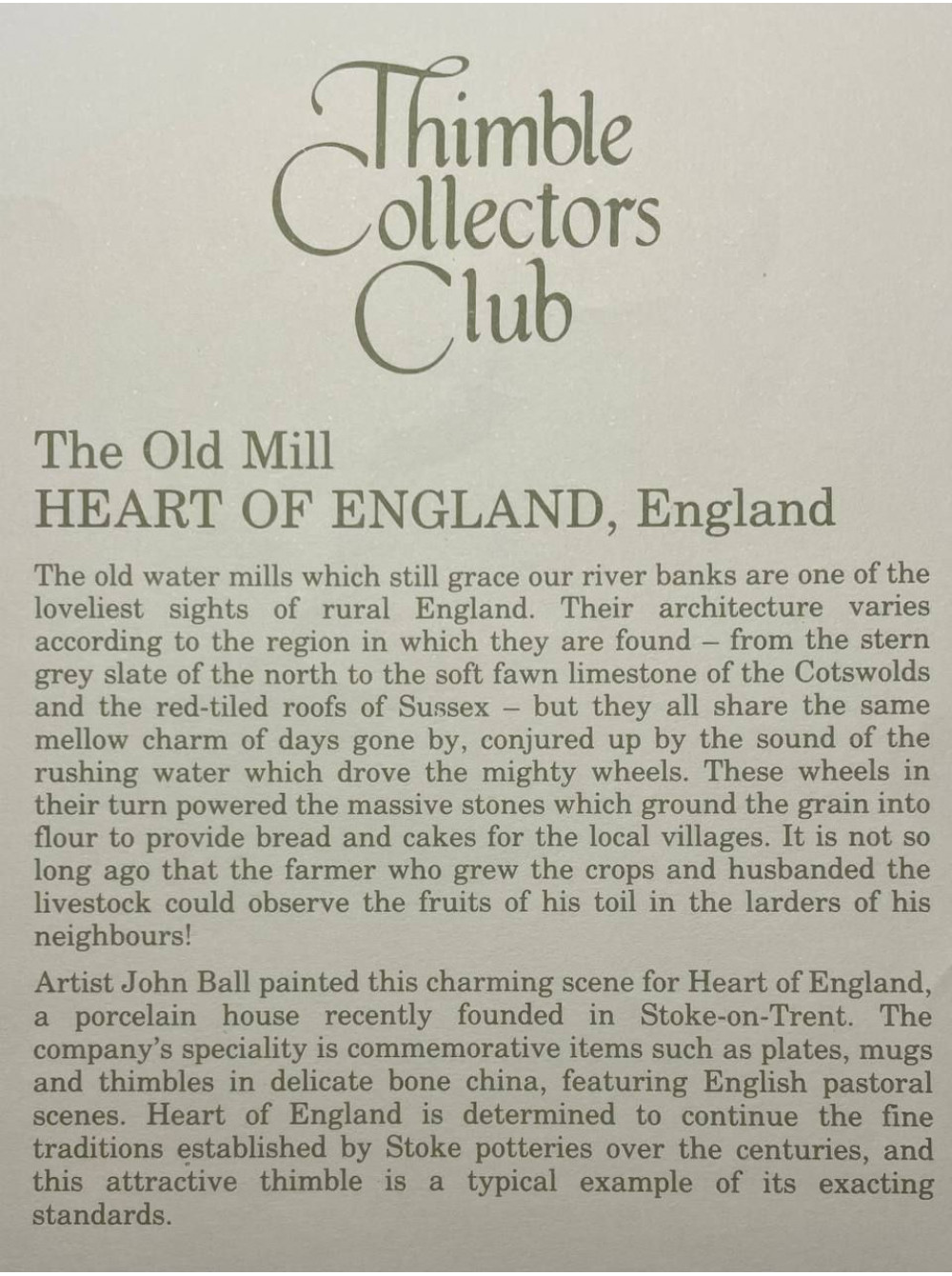 Thimble
Collectors
Club

The Old Mill
HEART OF ENGLAND, England

The old water mills which still grace our river banks are one of the loveliest sights of rural England. Their architecture varies according to the region in which they are found – from the stern grey slate of the north to the soft fawn limestone of the Cotswolds and the red-tiled roofs of Sussex – but they all share the same mellow charm of days gone by, conjured up by the sound of the rushing water which drove the mighty wheels. These wheels in their turn powered the massive stones which ground the grain into flour to provide bread and cakes for the local villages. It is not so long ago that the farmer who grew the crops and husbanded the livestock could observe the fruits of his toil in the larders of his neighbours!

Artist John Ball painted this charming scene for Heart of England, a porcelain house recently founded in Stoke-on-Trent. The company's speciality is commemorative items such as plates, mugs and thimbles in delicate bone china, featuring English pastoral scenes. Heart of England is determined to continue the fine traditions established by Stoke potteries over the centuries, and this attractive thimble is a typical example of its exacting standards.